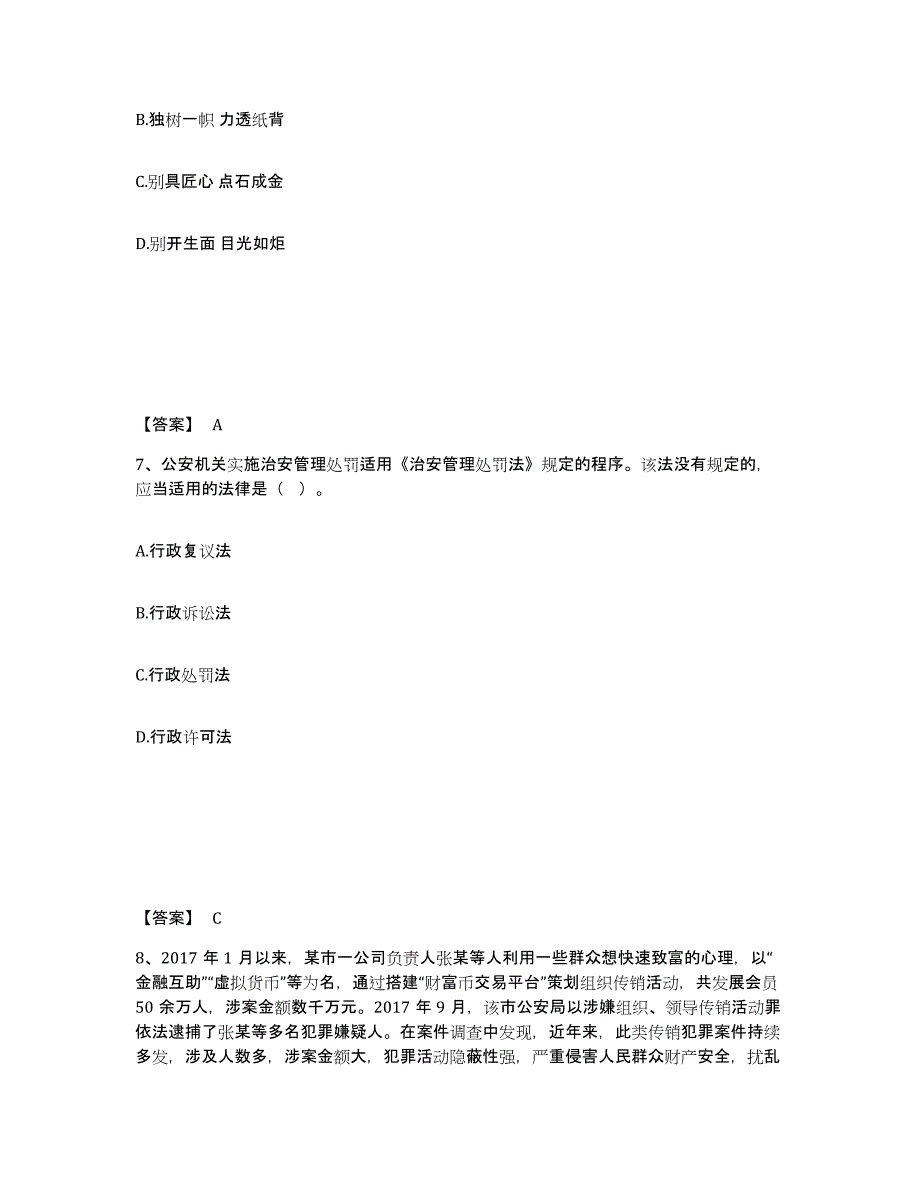 B.独树一帜 力透纸背

C.别具匠心 点石成金

D.别开生面 目光如炬

【答案】 A

7、公安机关实施治安管理处罚适用《治安管理处罚法》规定的程序。该法没有规定的，应当适用的法律是（ ）。

A.行政复议法

B.行政诉讼法

C.行政处罚法

D.行政许可法

【答案】 C

8、2017 年 1 月以来，某市一公司负责人张某等人利用一些群众想快速致富的心理，以“金融互助”“虚拟货币”等为名，通过搭建“财富币交易平台”策划组织传销活动，共发展会员 50 余万人，涉案金额数千万元。2017 年 9 月，该市公安局以涉嫌组织、领导传销活动罪依法逮捕了张某等多名犯罪嫌疑人。在案件调查中发现，近年来，此类传销犯罪案件持续多发，涉及人数多，涉案金额大，犯罪活动隐蔽性强，严重侵害人民群众财产安全，扰乱